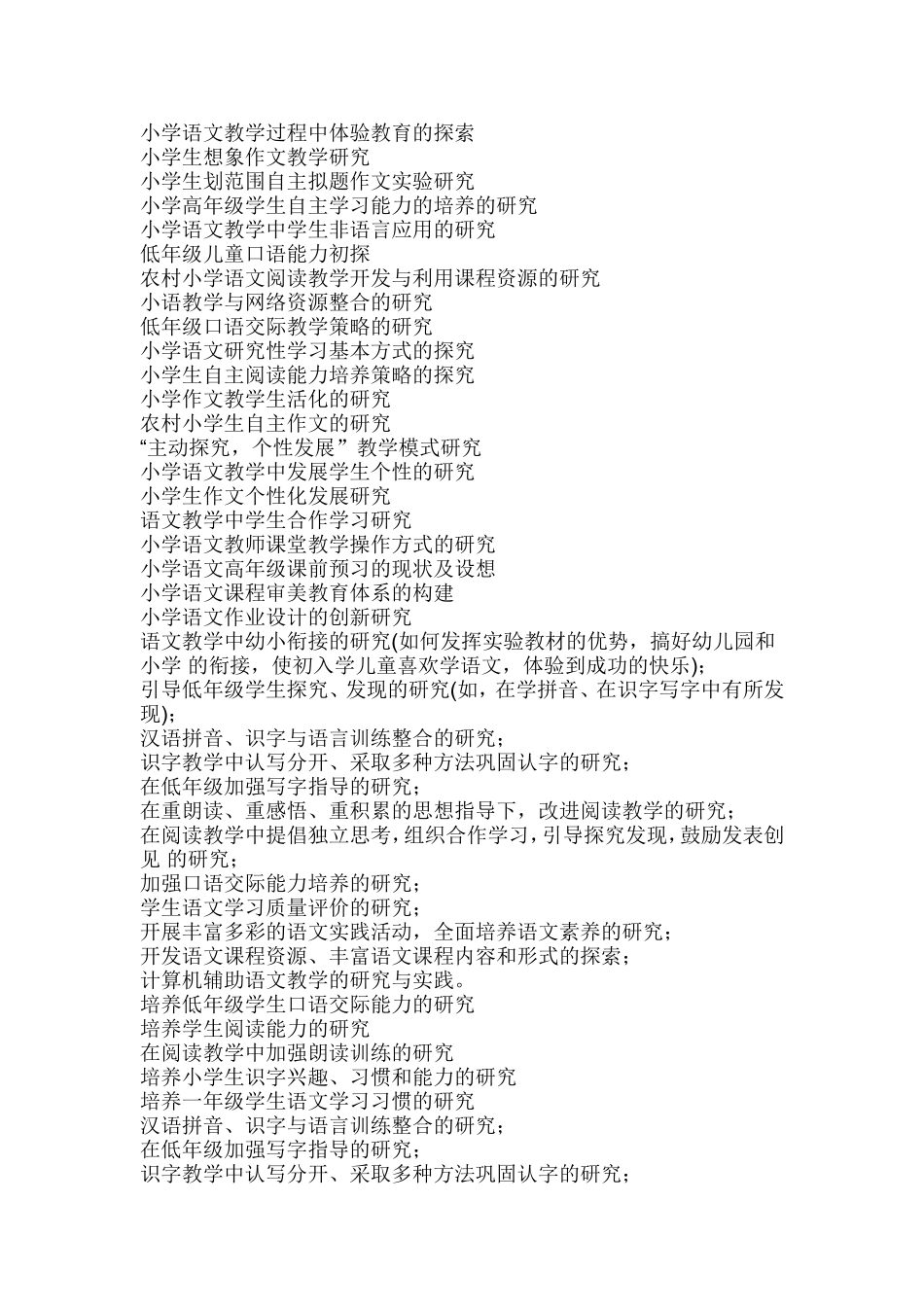 小学语文教学过程中体验教育的探索
小学生想象作文教学研究
小学生划范围自主拟题作文实验研究
小学高年级学生自主学习能力的培养的研究
小学语文教学中学生非语言应用的研究
低年级儿童口语能力初探
农村小学语文阅读教学开发与利用课程资源的研究
小语教学与网络资源整合的研究
低年级口语交际教学策略的研究
小学语文研究性学习基本方式的探究
小学生自主阅读能力培养策略的探究
小学作文教学生活化的研究
农村小学生自主作文的研究
“主动探究，个性发展”教学模式研究
小学语文教学中发展学生个性的研究
小学生作文个性化发展研究
语文教学中学生合作学习研究
小学语文教师课堂教学操作方式的研究
小学语文高年级课前预习的现状及设想
小学语文课程审美教育体系的构建
小学语文作业设计的创新研究
语文教学中幼小衔接的研究(如何发挥实验教材的优势，搞好幼儿园和小学 的衔接，使初入学儿童喜欢学语文，体验到成功的快乐)；
引导低年级学生探究、发现的研究(如，在学拼音、在识字写字中有所发现)；
汉语拼音、识字与语言训练整合的研究；
识字教学中认写分开、采取多种方法巩固认字的研究；
在低年级加强写字指导的研究；
在重朗读、重感悟、重积累的思想指导下，改进阅读教学的研究；
在阅读教学中提倡独立思考，组织合作学习，引导探究发现，鼓励发表创见 的研究；
加强口语交际能力培养的研究；
学生语文学习质量评价的研究；
开展丰富多彩的语文实践活动，全面培养语文素养的研究；
开发语文课程资源、丰富语文课程内容和形式的探索；
计算机辅助语文教学的研究与实践。
培养低年级学生口语交际能力的研究
培养学生阅读能力的研究
在阅读教学中加强朗读训练的研究
培养小学生识字兴趣、习惯和能力的研究
培养一年级学生语文学习习惯的研究
汉语拼音、识字与语言训练整合的研究；
在低年级加强写字指导的研究；
识字教学中认写分开、采取多种方法巩固认字的研究；